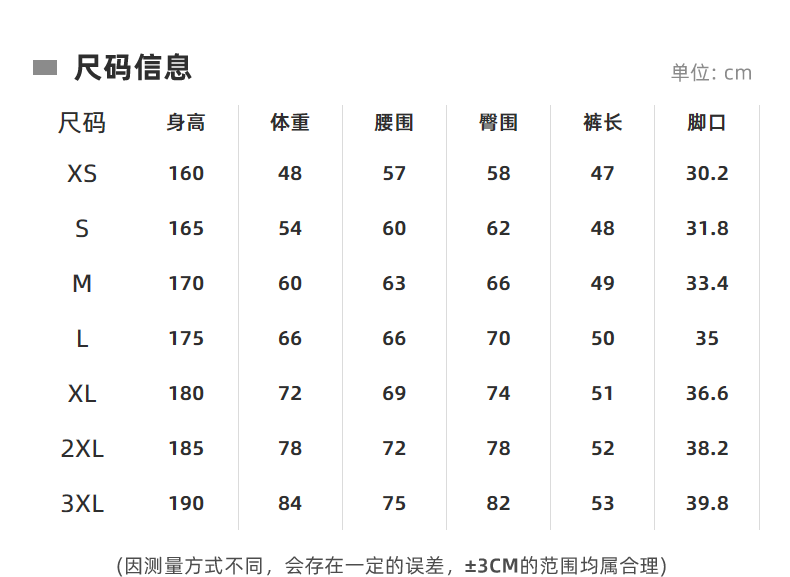 尺码信息

单位: cm

| 尺码 | 身高 | 体重 | 腰围 | 臀围 | 裤长 | 脚口 |
|---|---|---|---|---|---|---|
| XS | 160 | 48 | 57 | 58 | 47 | 30.2 |
| S | 165 | 54 | 60 | 62 | 48 | 31.8 |
| M | 170 | 60 | 63 | 66 | 49 | 33.4 |
| L | 175 | 66 | 66 | 70 | 50 | 35 |
| XL | 180 | 72 | 69 | 74 | 51 | 36.6 |
| 2XL | 185 | 78 | 72 | 78 | 52 | 38.2 |
| 3XL | 190 | 84 | 75 | 82 | 53 | 39.8 |

(因测量方式不同，会存在一定的误差，±3CM的范围均属合理)